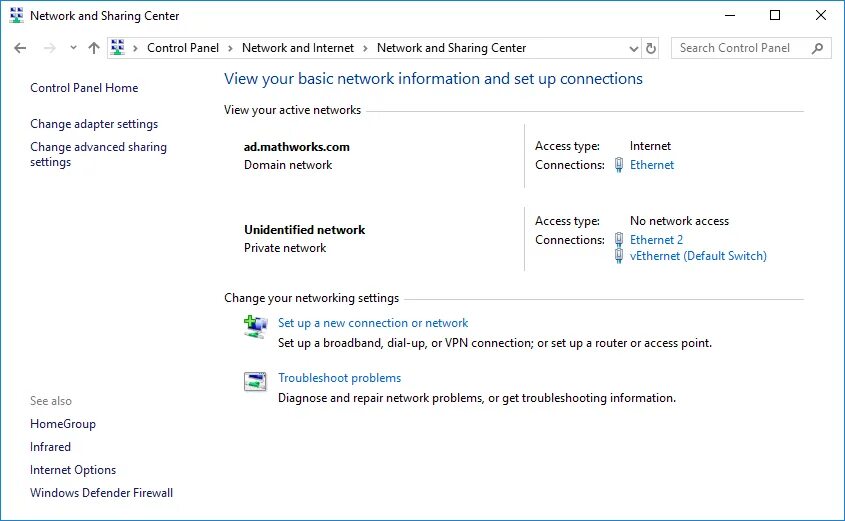 Network and Sharing Center

Control Panel > Network and Internet > Network and Sharing Center

Search Control Panel

Control Panel Home

Change adapter settings

Change advanced sharing settings

See also

HomeGroup

Infrared

Internet Options

Windows Defender Firewall

View your basic network information and set up connections

View your active networks

ad.mathworks.com
Domain network

Access type: Internet
Connections: Ethernet

Unidentified network
Private network

Access type: No network access
Connections: Ethernet 2
vEthernet (Default Switch)

Change your networking settings

Set up a new connection or network
Set up a broadband, dial-up, or VPN connection; or set up a router or access point.

Troubleshoot problems
Diagnose and repair network problems, or get troubleshooting information.